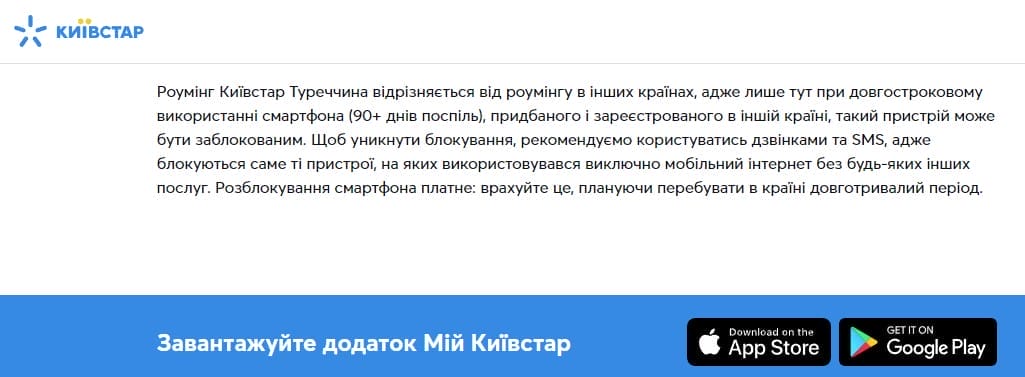 КИЇВСТАР

Роумінг Київстар Туреччина відрізняється від роумінгу в інших країнах, адже лише тут при довгостроковому використанні смартфона (90+ днів поспіль), придбаного і зареєстрованого в іншій країні, такий пристрій може бути заблокованим. Щоб уникнути блокування, рекомендуємо користуватись дзвінками та SMS, адже блокуються саме ті пристрої, на яких використовувався виключно мобільний інтернет без будь-яких інших послуг. Розблокування смартфона платне: врахуйте це, плануючи перебувати в країні довготривалий період.

Завантажуйте додаток Мій Київстар

Download on the App Store

GET IT ON Google Play